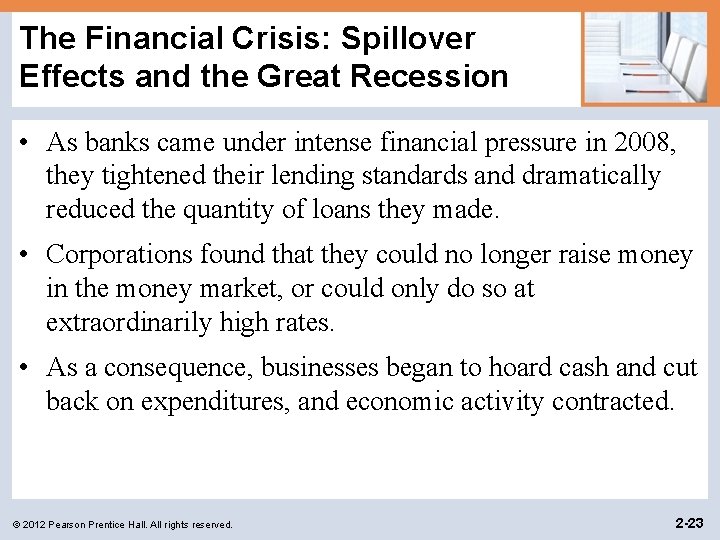 The Financial Crisis: Spillover Effects and the Great Recession

• As banks came under intense financial pressure in 2008, they tightened their lending standards and dramatically reduced the quantity of loans they made.

• Corporations found that they could no longer raise money in the money market, or could only do so at extraordinarily high rates.

• As a consequence, businesses began to hoard cash and cut back on expenditures, and economic activity contracted.

© 2012 Pearson Prentice Hall. All rights reserved.

2-23